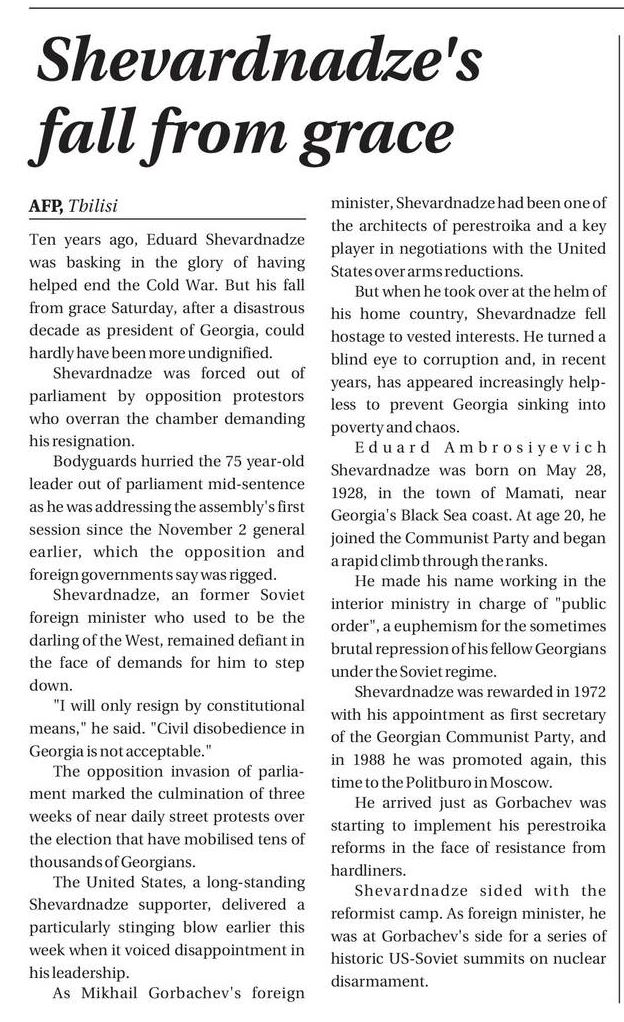 Shevardnadze's fall from grace

AFP, Tbilisi

Ten years ago, Eduard Shevardnadze was basking in the glory of having helped end the Cold War. But his fall from grace Saturday, after a disastrous decade as president of Georgia, could hardly have been more undignified.

Shevardnadze was forced out of parliament by opposition protestors who overran the chamber demanding his resignation.

Bodyguards hurried the 75 year-old leader out of parliament mid-sentence as he was addressing the assembly's first session since the November 2 general earlier, which the opposition and foreign governments say was rigged.

Shevardnadze, an former Soviet foreign minister who used to be the darling of the West, remained defiant in the face of demands for him to step down.

"I will only resign by constitutional means," he said. "Civil disobedience in Georgia is not acceptable."

The opposition invasion of parliament marked the culmination of three weeks of near daily street protests over the election that have mobilised tens of thousands of Georgians.

The United States, a long-standing Shevardnadze supporter, delivered a particularly stinging blow earlier this week when it voiced disappointment in his leadership.

As Mikhail Gorbachev's foreign minister, Shevardnadze had been one of the architects of perestroika and a key player in negotiations with the United States over arms reductions.

But when he took over at the helm of his home country, Shevardnadze fell hostage to vested interests. He turned a blind eye to corruption and, in recent years, has appeared increasingly helpless to prevent Georgia sinking into poverty and chaos.

Eduard Ambrosiyevich Shevardnadze was born on May 28, 1928, in the town of Mamati, near Georgia's Black Sea coast. At age 20, he joined the Communist Party and began a rapid climb through the ranks.

He made his name working in the interior ministry in charge of "public order", a euphemism for the sometimes brutal repression of his fellow Georgians under the Soviet regime.

Shevardnadze was rewarded in 1972 with his appointment as first secretary of the Georgian Communist Party, and in 1988 he was promoted again, this time to the Politburo in Moscow.

He arrived just as Gorbachev was starting to implement his perestroika reforms in the face of resistance from hardliners.

Shevardnadze sided with the reformist camp. As foreign minister, he was at Gorbachev's side for a series of historic US-Soviet summits on nuclear disarmament.